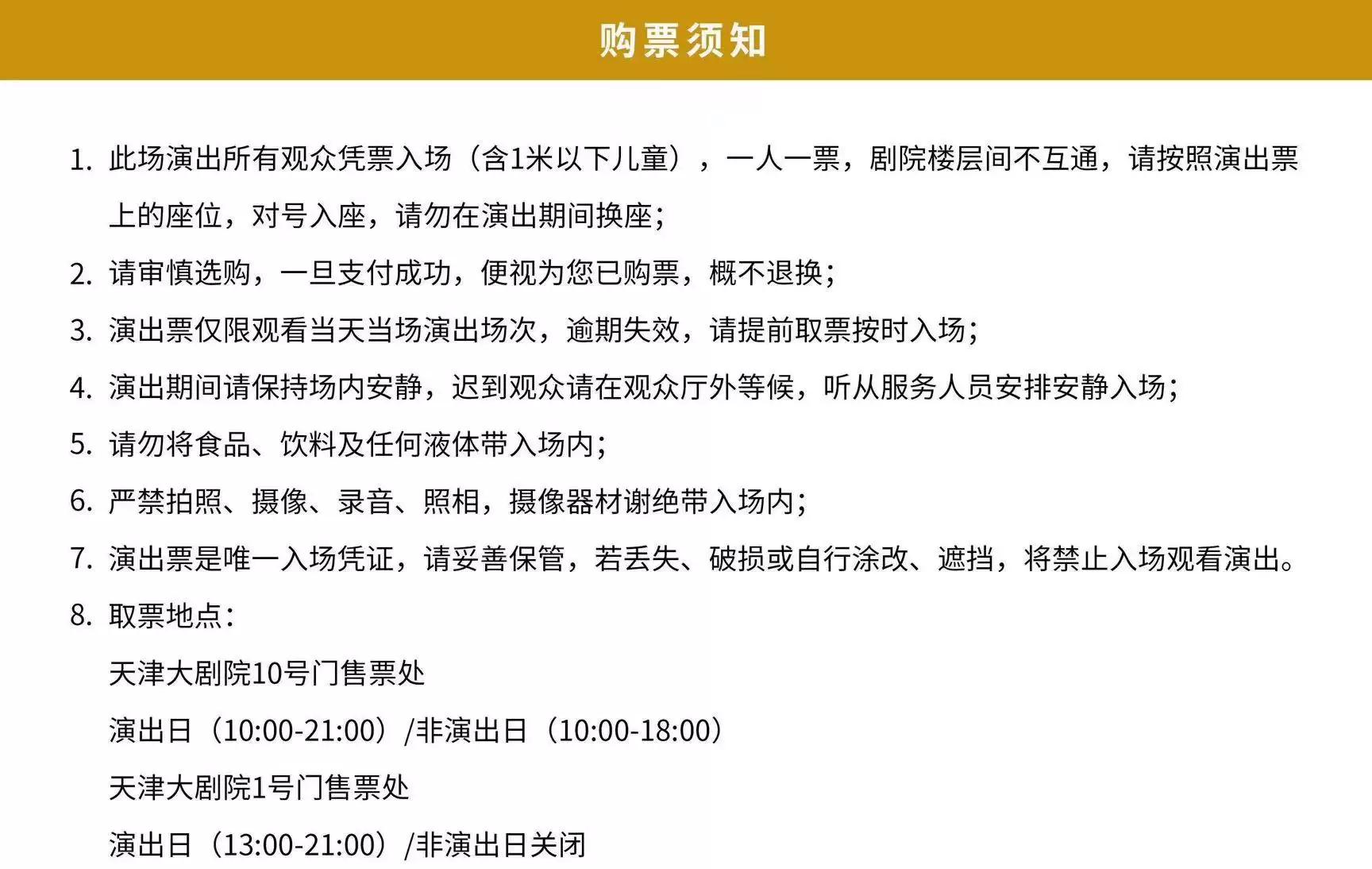 购票须知

1.此场演出所有观众凭票入场（含1米以下儿童），一人一票，剧院楼层间不互通，请按照演出票上的座位，对号入座，请勿在演出期间换座；

2.请审慎选购，一旦支付成功，便视为您已购票，概不退换；

3.演出票仅限观看当天当场演出场次，逾期失效，请提前取票按时入场；

4.演出期间请保持场内安静，迟到观众请在观众厅外等候，听从服务人员安排安静入场；

5.请勿将食品、饮料及任何液体带入场内；

6.严禁拍照、摄像、录音、照相，摄像器材谢绝带入场内；

7.演出票是唯一入场凭证，请妥善保管，若丢失、破损或自行涂改、遮挡，将禁止入场观看演出。

8.取票地点：

天津大剧院10号门售票处

演出日（10:00-21:00）/非演出日（10:00-18:00）

天津大剧院1号门售票处

演出日（13:00-21:00）/非演出日关闭